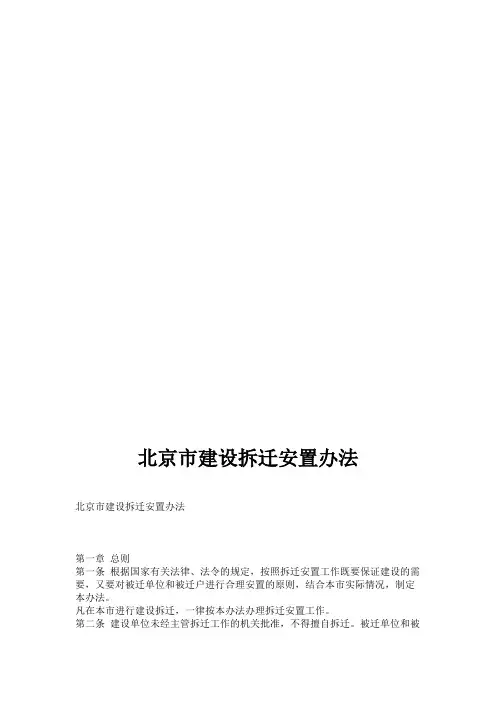 北京市建设拆迁安置办法

北京市建设拆迁安置办法

第一章 总则
第一条 根据国家有关法律、法令的规定，按照拆迁安置工作既要保证建设的需要，又要对被迁单位和被迁户进行合理安置的原则，结合本市实际情况，制定本办法。
凡在本市进行建设拆迁，一律按本办法办理拆迁安置工作。
第二条 建设单位未经主管拆迁工作的机关批准，不得擅自拆迁。被迁单位和被